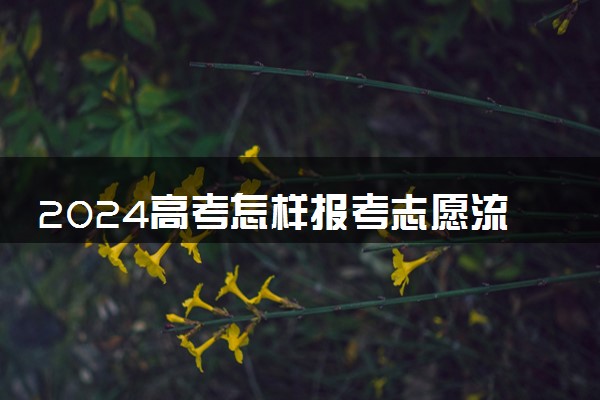 2024高考怎样报考志愿流